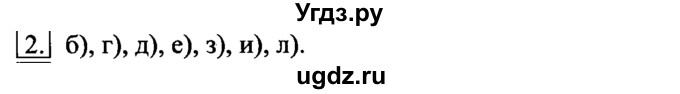 Угдз.ру

2. б), г), д), е), з), и), л).

ugdz.ru